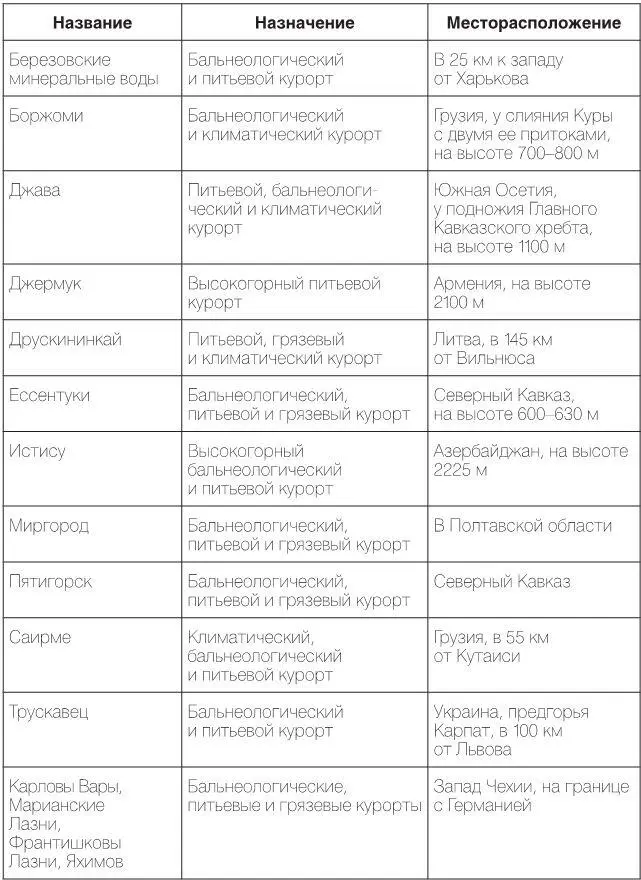 | Название | Назначение | Месторасположение |
|---|---|---|
| Березовские минеральные воды | Бальнеологический и питьевой курорт | В 25 км к западу от Харькова |
| Боржоми | Бальнеологический и климатический курорт | Грузия, у слияния Куры с двумя ее притоками, на высоте 700–800 м |
| Джава | Питьевой, бальнеологический и климатический курорт | Южная Осетия, у подножия Главного Кавказского хребта, на высоте 1100 м |
| Джермук | Высокогорный питьевой курорт | Армения, на высоте 2100 м |
| Друскининкай | Питьевой, грязевый и климатический курорт | Литва, в 145 км от Вильнюса |
| Ессентуки | Бальнеологический, питьевой и грязевый курорт | Северный Кавказ, на высоте 600–630 м |
| Истису | Высокогорный бальнеологический и питьевой курорт | Азербайджан, на высоте 2225 м |
| Миргород | Бальнеологический, питьевой и грязевый курорт | В Полтавской области |
| Пятигорск | Бальнеологический, питьевой и грязевый курорт | Северный Кавказ |
| Саирме | Климатический, бальнеологический и питьевой курорт | Грузия, в 55 км от Кутаиси |
| Трускавец | Бальнеологический и питьевой курорт | Украина, предгорья Карпат, в 100 км от Львова |
| Карловы Вары, Марианские Лазни, Франтишковы Лазни, Яхимов | Бальнеологические, питьевые и грязевые курорты | Запад Чехии, на границе с Германией |